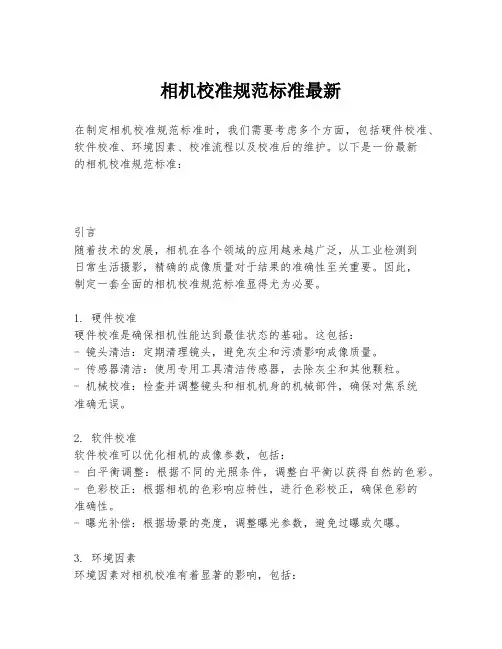 相机校准规范标准最新

在制定相机校准规范标准时，我们需要考虑多个方面，包括硬件校准、软件校准、环境因素、校准流程以及校准后的维护。以下是一份最新的相机校准规范标准：

引言
随着技术的发展，相机在各个领域的应用越来越广泛，从工业检测到日常生活摄影，精确的成像质量对于结果的准确性至关重要。因此，制定一套全面的相机校准规范标准显得尤为必要。

1. 硬件校准
硬件校准是确保相机性能达到最佳状态的基础。这包括：
- 镜头清洁：定期清理镜头，避免灰尘和污渍影响成像质量。
- 传感器清洁：使用专用工具清洁传感器，去除灰尘和其他颗粒。
- 机械校准：检查并调整镜头和相机机身的机械部件，确保对焦系统准确无误。

2. 软件校准
软件校准可以优化相机的成像参数，包括：
- 白平衡调整：根据不同的光照条件，调整白平衡以获得自然的色彩。
- 色彩校正：根据相机的色彩响应特性，进行色彩校正，确保色彩的准确性。
- 曝光补偿：根据场景的亮度，调整曝光参数，避免过曝或欠曝。

3. 环境因素
环境因素对相机校准有着显著的影响，包括：